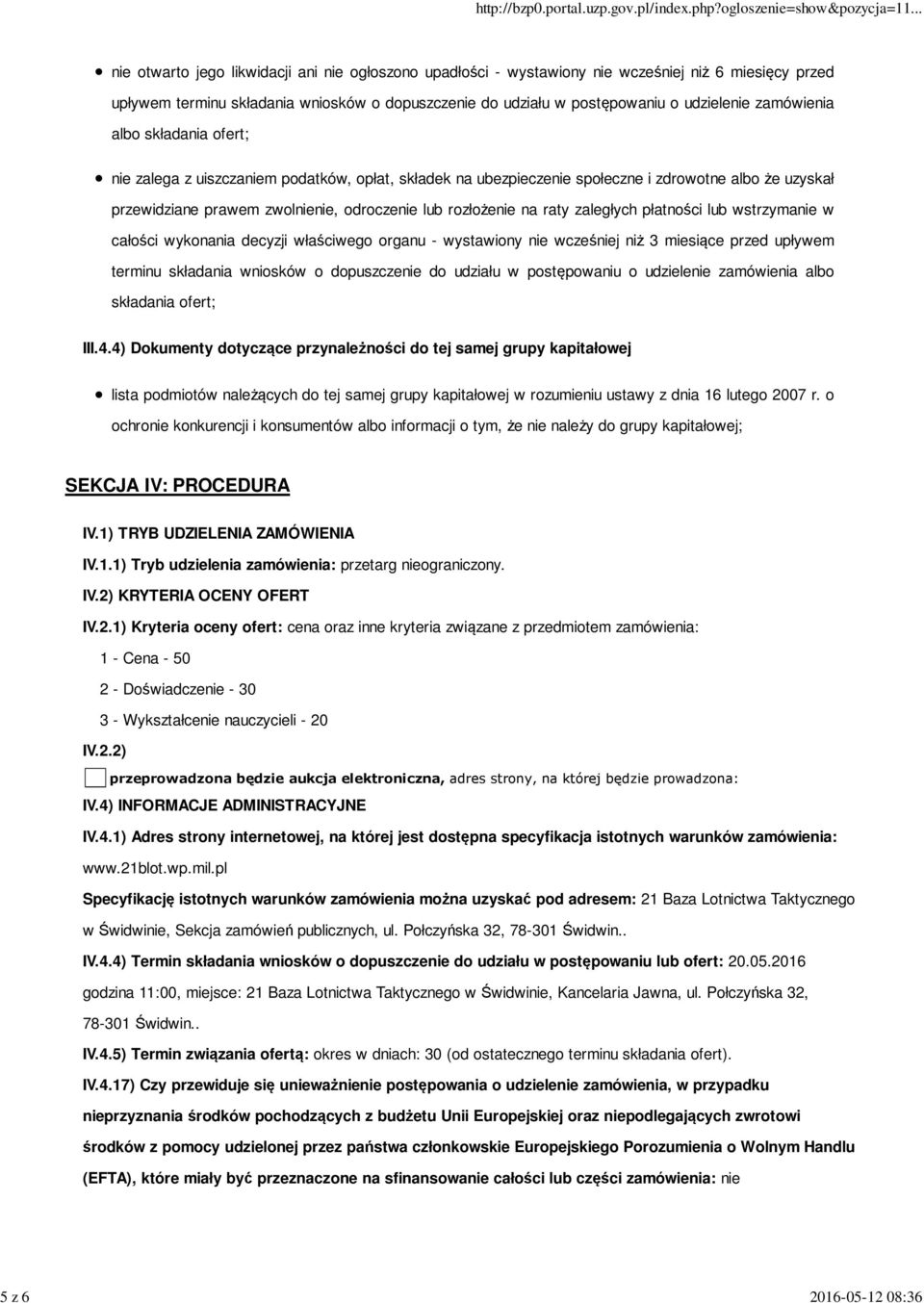 http://bzp0.portal.uzp.gov.pl/index.php?ogloszenie=show&pozycja=11...

nie otwarto jego likwidacji ani nie ogłoszono upadłości - wystawiony nie wcześniej niż 6 miesięcy przed upływem terminu składania wniosków o dopuszczenie do udziału w postępowaniu o udzielenie zamówienia albo składania ofert;

nie zalega z uiszczaniem podatków, opłat, składek na ubezpieczenie społeczne i zdrowotne albo że uzyskał przewidziane prawem zwolnienie, odroczenie lub rozłożenie na raty zaległych płatności lub wstrzymanie w całości wykonania decyzji właściwego organu - wystawiony nie wcześniej niż 3 miesiące przed upływem terminu składania wniosków o dopuszczenie do udziału w postępowaniu o udzielenie zamówienia albo składania ofert;

III.4.4) Dokumenty dotyczące przynależności do tej samej grupy kapitałowej

lista podmiotów należących do tej samej grupy kapitałowej w rozumieniu ustawy z dnia 16 lutego 2007 r. o ochronie konkurencji i konsumentów albo informacji o tym, że nie należy do grupy kapitałowej;

SEKCJA IV: PROCEDURA

IV.1) TRYB UDZIELENIA ZAMÓWIENIA

IV.1.1) Tryb udzielenia zamówienia: przetarg nieograniczony.

IV.2) KRYTERIA OCENY OFERT

IV.2.1) Kryteria oceny ofert: cena oraz inne kryteria związane z przedmiotem zamówienia:

1 - Cena - 50

2 - Doświadczenie - 30

3 - Wykształcenie nauczycieli - 20

IV.2.2)

przeprowadzona będzie aukcja elektroniczna, adres strony, na której będzie prowadzona:

IV.4) INFORMACJE ADMINISTRACYJNE

IV.4.1) Adres strony internetowej, na której jest dostępna specyfikacja istotnych warunków zamówienia: www.21blot.wp.mil.pl

Specyfikację istotnych warunków zamówienia można uzyskać pod adresem: 21 Baza Lotnictwa Taktycznego w Świdwinie, Sekcja zamówień publicznych, ul. Połczyńska 32, 78-301 Świdwin..

IV.4.4) Termin składania wniosków o dopuszczenie do udziału w postępowaniu lub ofert: 20.05.2016 godzina 11:00, miejsce: 21 Baza Lotnictwa Taktycznego w Świdwinie, Kancelaria Jawna, ul. Połczyńska 32, 78-301 Świdwin..

IV.4.5) Termin związania ofertą: okres w dniach: 30 (od ostatecznego terminu składania ofert).

IV.4.17) Czy przewiduje się unieważnienie postępowania o udzielenie zamówienia, w przypadku nieprzyznania środków pochodzących z budżetu Unii Europejskiej oraz niepodlegających zwrotowi środków z pomocy udzielonej przez państwa członkowskie Europejskiego Porozumienia o Wolnym Handlu (EFTA), które miały być przeznaczone na sfinansowanie całości lub części zamówienia: nie

5 z 6

2016-05-12 08:36